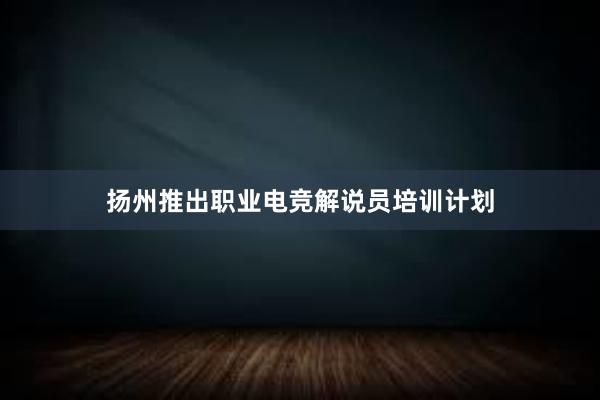 扬州推出职业电竞解说员培训计划